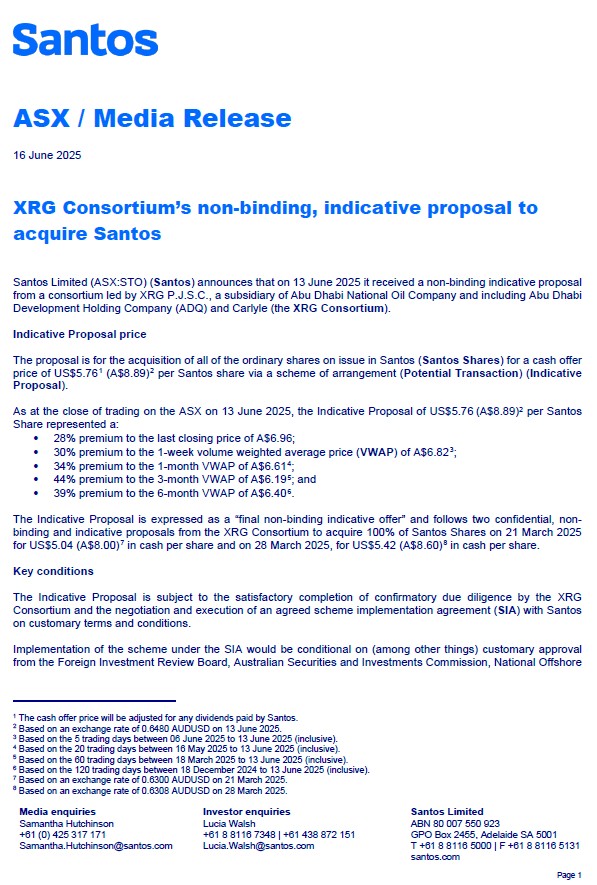 Santos

ASX / Media Release

16 June 2025

XRG Consortium's non-binding, indicative proposal to acquire Santos

Santos Limited (ASX:STO) (Santos) announces that on 13 June 2025 it received a non-binding indicative proposal from a consortium led by XRG P.J.S.C., a subsidiary of Abu Dhabi National Oil Company and including Abu Dhabi Development Holding Company (ADQ) and Carlyle (the XRG Consortium).

Indicative Proposal price

The proposal is for the acquisition of all of the ordinary shares on issue in Santos (Santos Shares) for a cash offer price of US\$5.76$^1$ (A\$8.89)$^2$ per Santos share via a scheme of arrangement (Potential Transaction) (Indicative Proposal).

As at the close of trading on the ASX on 13 June 2025, the Indicative Proposal of US\$5.76 (A\$8.89)$^2$ per Santos Share represented a:
• 28% premium to the last closing price of A\$6.96;
• 30% premium to the 1-week volume weighted average price (VWAP) of A\$6.82$^3$;
• 34% premium to the 1-month VWAP of A\$6.61$^4$;
• 44% premium to the 3-month VWAP of A\$6.19$^5$; and
• 39% premium to the 6-month VWAP of A\$6.40$^6$.

The Indicative Proposal is expressed as a "final non-binding indicative offer" and follows two confidential, non-binding and indicative proposals from the XRG Consortium to acquire 100% of Santos Shares on 21 March 2025 for US\$5.04 (A\$8.00)$^7$ in cash per share and on 28 March 2025, for US\$5.42 (A\$8.60)$^8$ in cash per share.

Key conditions

The Indicative Proposal is subject to the satisfactory completion of confirmatory due diligence by the XRG Consortium and the negotiation and execution of an agreed scheme implementation agreement (SIA) with Santos on customary terms and conditions.

Implementation of the scheme under the SIA would be conditional on (among other things) customary approval from the Foreign Investment Review Board, Australian Securities and Investments Commission, National Offshore

$^1$ The cash offer price will be adjusted for any dividends paid by Santos.
$^2$ Based on an exchange rate of 0.6480 AUDUSD on 13 June 2025.
$^3$ Based on the 5 trading days between 06 June 2025 to 13 June 2025 (inclusive).
$^4$ Based on the 20 trading days between 16 May 2025 to 13 June 2025 (inclusive).
$^5$ Based on the 60 trading days between 18 March 2025 to 13 June 2025 (inclusive).
$^6$ Based on the 120 trading days between 18 December 2024 to 13 June 2025 (inclusive).
$^7$ Based on an exchange rate of 0.6300 AUDUSD on 21 March 2025.
$^8$ Based on an exchange rate of 0.6308 AUDUSD on 28 March 2025.

Media enquiries
Samantha Hutchinson
+61 (0) 425 317 171
Samantha.Hutchinson@santos.com

Investor enquiries
Lucia Walsh
+61 8 8116 7348 | +61 438 872 151
Lucia.Walsh@santos.com

Santos Limited
ABN 80 007 550 923
GPO Box 2455, Adelaide SA 5001
T +61 8 8116 5000 | F +61 8 8116 5131
santos.com

Page 1